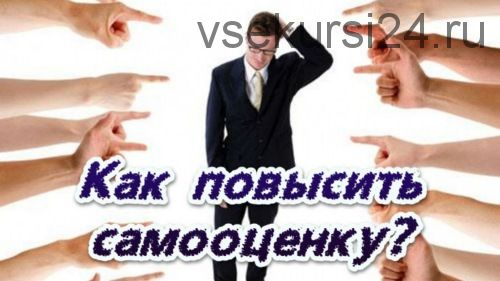 vsekursi24.ru

Как повысить самооценку?